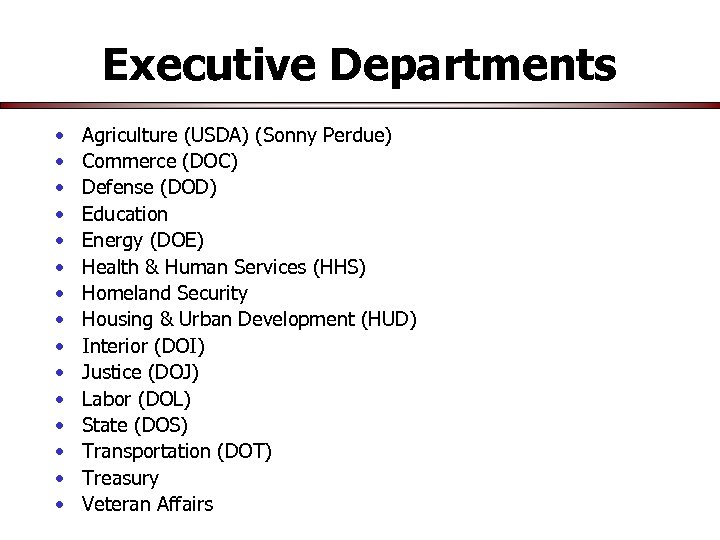 Executive Departments

• Agriculture (USDA) (Sonny Perdue)
• Commerce (DOC)
• Defense (DOD)
• Education
• Energy (DOE)
• Health & Human Services (HHS)
• Homeland Security
• Housing & Urban Development (HUD)
• Interior (DOI)
• Justice (DOJ)
• Labor (DOL)
• State (DOS)
• Transportation (DOT)
• Treasury
• Veteran Affairs